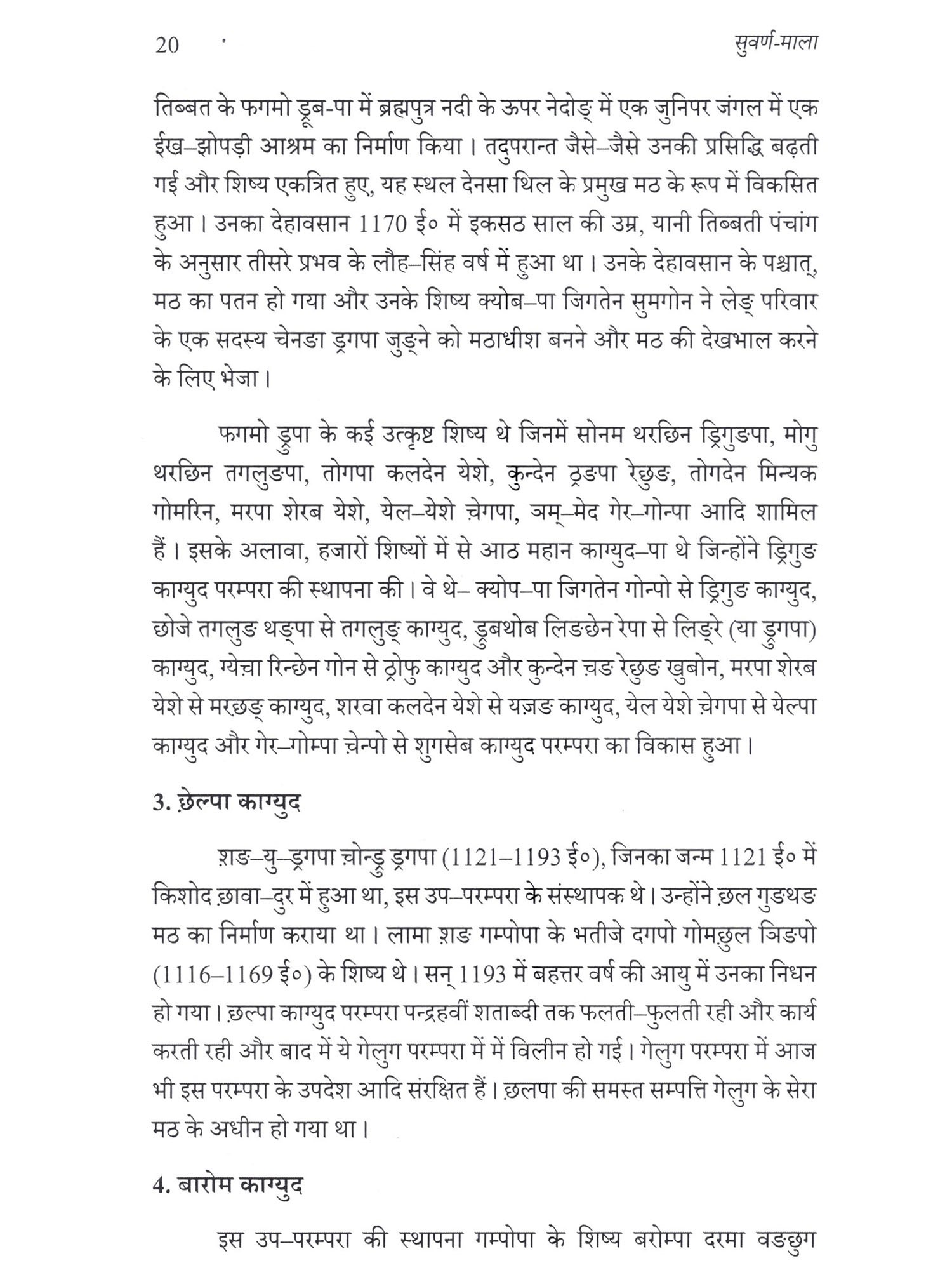 20 सुवर्ण-माला

तिब्बत के फगमो डूब-पा में ब्रह्मपुत्र नदी के ऊपर नेदोङ् में एक जुनिपर जंगल में एक ईख–झोपड़ी आश्रम का निर्माण किया। तदुपरान्त जैसे–जैसे उनकी प्रसिद्धि बढ़ती गई और शिष्य एकत्रित हुए, यह स्थल देनसा थिल के प्रमुख मठ के रूप में विकसित हुआ। उनका देहावसान 1170 ई० में इकसठ साल की उम्र, यानी तिब्बती पंचांग के अनुसार तीसरे प्रभव के लौह–सिंह वर्ष में हुआ था। उनके देहावसान के पश्चात्, मठ का पतन हो गया और उनके शिष्य क्योब–पा जिगतेन सुमगोन ने लेङ् परिवार के एक सदस्य चेनङा ड्रगपा जुङ्ने को मठाधीश बनने और मठ की देखभाल करने के लिए भेजा।

फगमो डुपा के कई उत्कृष्ट शिष्य थे जिनमें सोनम थरछिन ड्रिगुङपा, मोगु थरछिन तगलुङपा, तोगपा कलदेन येशे, कुन्देन ठ्रङपा रेछुङ, तोगदेन मिन्यक गोमरिन, मरपा शेरब येशे, येल–येशे च़ेगपा, ञम्–मेद गेर–गोन्पा आदि शामिल हैं। इसके अलावा, हजारों शिष्यों में से आठ महान काग्युद–पा थे जिन्होंने ड्रिगुङ काग्युद परम्परा की स्थापना की। वे थे– क्योप–पा जिगतेन गोन्पो से ड्रिगुङ काग्युद, छोजे तगलुङ थङ्पा से तगलुङ् काग्युद, डुबथोब लिङछेन रेपा से लिङ्रे (या डुगपा) काग्युद, ग्येच़ा रिन्छेन गोन से ठ्रोफु काग्युद और कुन्देन च़ङ रेछुङ खुबोन, मरपा शेरब येशे से मरछङ् काग्युद, शरवा कलदेन येशे से यज़ङ काग्युद, येल येशे च़ेगपा से येल्पा काग्युद और गेर–गोम्पा च़ेन्पो से शुगसेब काग्युद परम्परा का विकास हुआ।

3. छ़ेल्पा काग्युद

श़ङ–यु–ड्रगपा च़ोन्डु ड्रगपा (1121–1193 ई०), जिनका जन्म 1121 ई० में किशोद छ़ावा–दुर में हुआ था, इस उप–परम्परा के संस्थापक थे। उन्होंने छ़ल गुङथङ मठ का निर्माण कराया था। लामा श़ङ गम्पोपा के भतीजे दगपो गोमछ़ुल ञिङपो (1116–1169 ई०) के शिष्य थे। सन् 1193 में बहत्तर वर्ष की आयु में उनका निधन हो गया। छ़ल्पा काग्युद परम्परा पन्द्रहवीं शताब्दी तक फलती–फुलती रही और कार्य करती रही और बाद में ये गेलुग परम्परा में में विलीन हो गई। गेलुग परम्परा में आज भी इस परम्परा के उपदेश आदि संरक्षित हैं। छ़लपा की समस्त सम्पत्ति गेलुग के सेरा मठ के अधीन हो गया था।

4. बारोम काग्युद

इस उप–परम्परा की स्थापना गम्पोपा के शिष्य बरोम्पा दरमा वङछुग